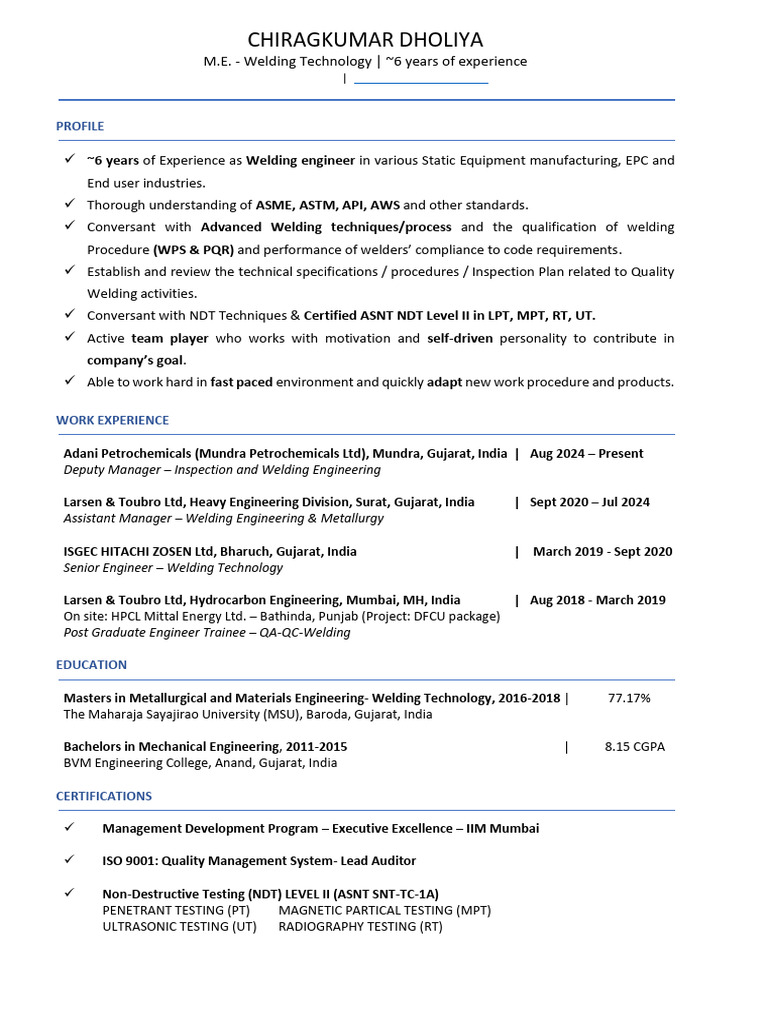 CHIRAGKUMAR DHOLIYA
M.E. - Welding Technology | ~6 years of experience
|

PROFILE

✓ ~6 years of Experience as Welding engineer in various Static Equipment manufacturing, EPC and End user industries.
✓ Thorough understanding of ASME, ASTM, API, AWS and other standards.
✓ Conversant with Advanced Welding techniques/process and the qualification of welding Procedure (WPS & PQR) and performance of welders' compliance to code requirements.
✓ Establish and review the technical specifications / procedures / Inspection Plan related to Quality Welding activities.
✓ Conversant with NDT Techniques & Certified ASNT NDT Level II in LPT, MPT, RT, UT.
✓ Active team player who works with motivation and self-driven personality to contribute in company's goal.
✓ Able to work hard in fast paced environment and quickly adapt new work procedure and products.

WORK EXPERIENCE

Adani Petrochemicals (Mundra Petrochemicals Ltd), Mundra, Gujarat, India | Aug 2024 – Present
Deputy Manager – Inspection and Welding Engineering

Larsen & Toubro Ltd, Heavy Engineering Division, Surat, Gujarat, India | Sept 2020 – Jul 2024
Assistant Manager – Welding Engineering & Metallurgy

ISGEC HITACHI ZOSEN Ltd, Bharuch, Gujarat, India | March 2019 - Sept 2020
Senior Engineer – Welding Technology

Larsen & Toubro Ltd, Hydrocarbon Engineering, Mumbai, MH, India | Aug 2018 - March 2019
On site: HPCL Mittal Energy Ltd. – Bathinda, Punjab (Project: DFCU package)
Post Graduate Engineer Trainee – QA-QC-Welding

EDUCATION

Masters in Metallurgical and Materials Engineering- Welding Technology, 2016-2018 | 77.17%
The Maharaja Sayajirao University (MSU), Baroda, Gujarat, India

Bachelors in Mechanical Engineering, 2011-2015 | 8.15 CGPA
BVM Engineering College, Anand, Gujarat, India

CERTIFICATIONS

✓ Management Development Program – Executive Excellence – IIM Mumbai

✓ ISO 9001: Quality Management System- Lead Auditor

✓ Non-Destructive Testing (NDT) LEVEL II (ASNT SNT-TC-1A)
PENETRANT TESTING (PT) MAGNETIC PARTICAL TESTING (MPT)
ULTRASONIC TESTING (UT) RADIOGRAPHY TESTING (RT)